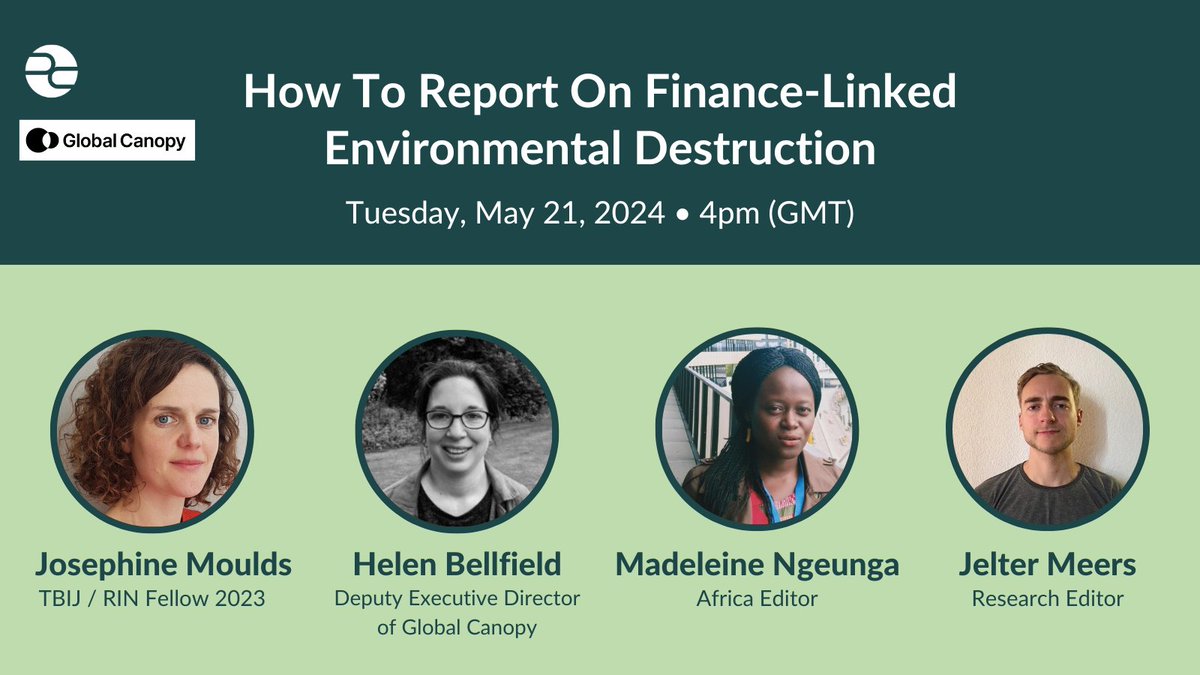 Global Canopy

How To Report On Finance-Linked Environmental Destruction

Tuesday, May 21, 2024 • 4pm (GMT)

Josephine Moulds
TBIJ / RIN Fellow 2023

Helen Bellfield
Deputy Executive Director of Global Canopy

Madeleine Ngeunga
Africa Editor

Jelter Meers
Research Editor